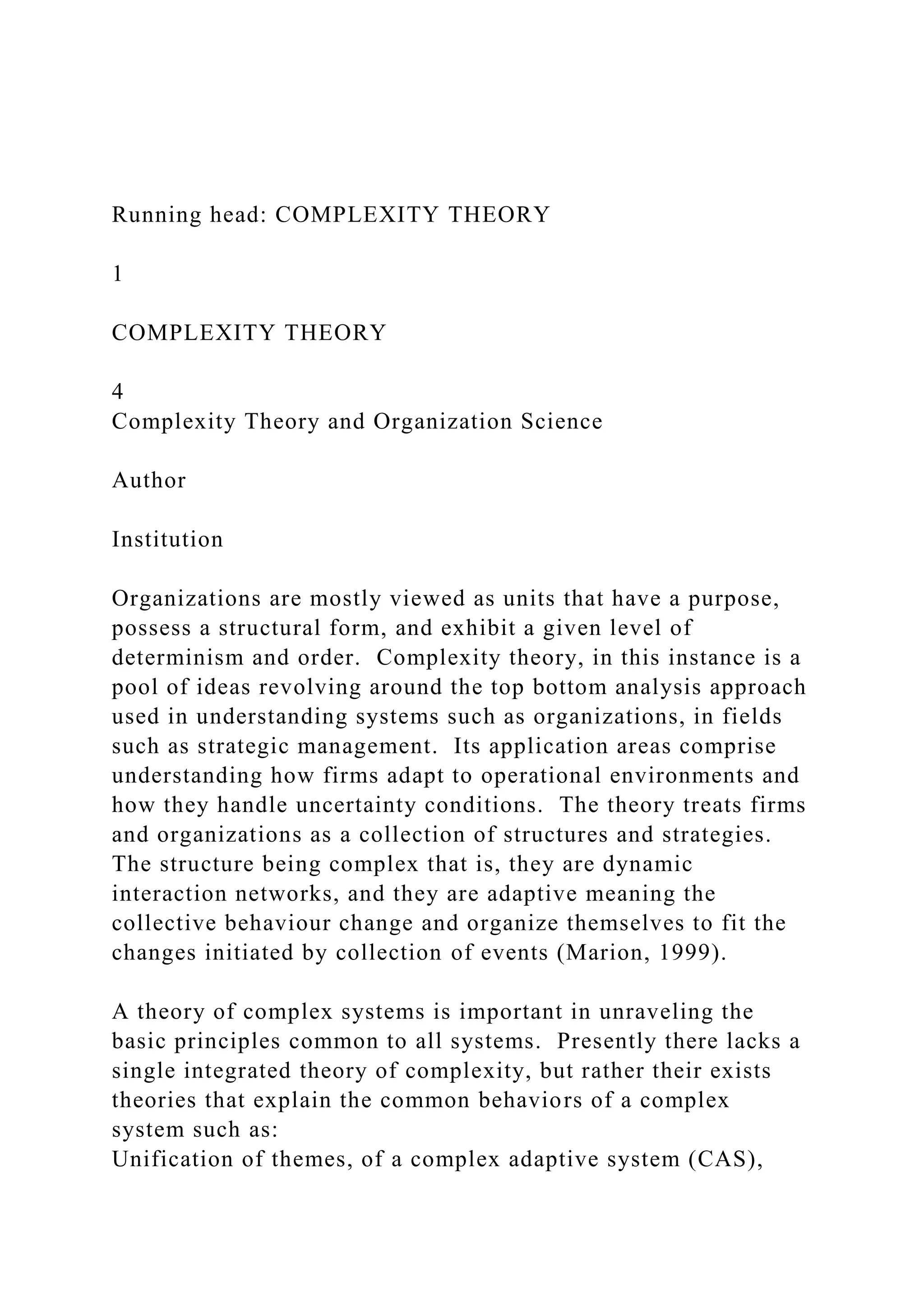 Running head: COMPLEXITY THEORY

1

COMPLEXITY THEORY

4
Complexity Theory and Organization Science

Author

Institution

Organizations are mostly viewed as units that have a purpose, possess a structural form, and exhibit a given level of determinism and order. Complexity theory, in this instance is a pool of ideas revolving around the top bottom analysis approach used in understanding systems such as organizations, in fields such as strategic management. Its application areas comprise understanding how firms adapt to operational environments and how they handle uncertainty conditions. The theory treats firms and organizations as a collection of structures and strategies. The structure being complex that is, they are dynamic interaction networks, and they are adaptive meaning the collective behaviour change and organize themselves to fit the changes initiated by collection of events (Marion, 1999).

A theory of complex systems is important in unraveling the basic principles common to all systems. Presently there lacks a single integrated theory of complexity, but rather their exists theories that explain the common behaviors of a complex system such as:
Unification of themes, of a complex adaptive system (CAS),